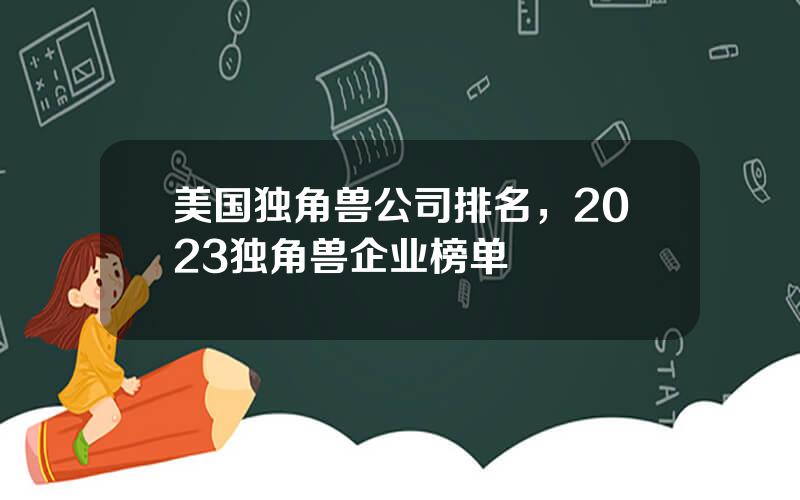 美国独角兽公司排名，2023独角兽企业榜单

STAT